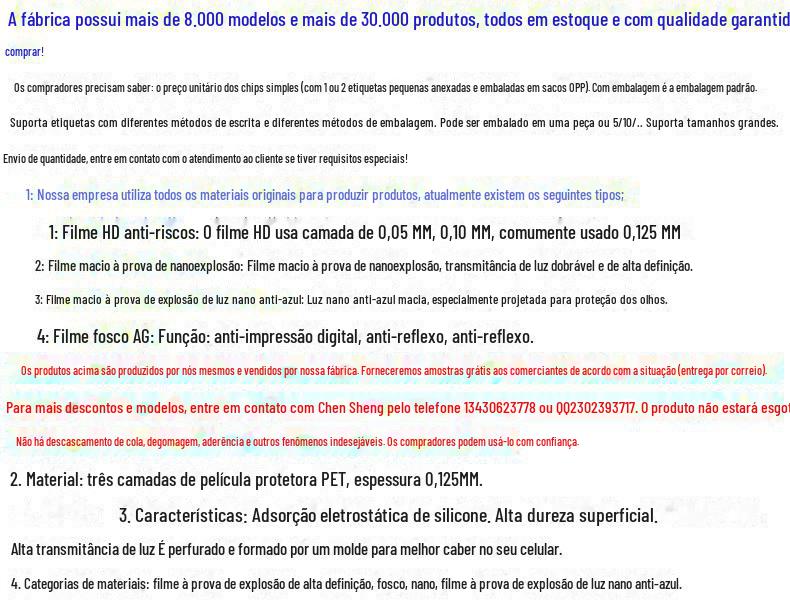 A fábrica possui mais de 8.000 modelos e mais de 30.000 produtos, todos em estoque e com qualidade garantid

comprar!

Os compradores precisam saber: o preço unitário dos chips simples (com 1 ou 2 etiquetas pequenas anexadas e embaladas em sacos OPP). Com embalagem é a embalagem padrão.

Suporta etiquetas com diferentes métodos de escrita e diferentes métodos de embalagem. Pode ser embalado em uma peça ou 5/10/.. Suporta tamanhos grandes.

Envio de quantidade, entre em contato com o atendimento ao cliente se tiver requisitos especiais!

1: Nossa empresa utiliza todos os materiais originais para produzir produtos, atualmente existem os seguintes tipos;

1: Filme HD anti-riscos: O filme HD usa camada de 0,05 MM, 0,10 MM, comumente usado 0,125 MM

2: Filme macio à prova de nanoexplosão: Filme macio à prova de nanoexplosão, transmitância de luz dobrável e de alta definição.

3: Filme macio à prova de explosão de luz nano anti-azul: Luz nano anti-azul macia, especialmente projetada para proteção dos olhos.

4: Filme fosco AG: Função: anti-impressão digital, anti-reflexo, anti-reflexo.

Os produtos acima são produzidos por nós mesmos e vendidos por nossa fábrica. Forneceremos amostras grátis aos comerciantes de acordo com a situação (entrega por correio).

Para mais descontos e modelos, entre em contato com Chen Sheng pelo telefone 13430623778 ou QQ2302393717. O produto não estará esgot

Não há descascamento de cola, degomagem, aderência e outros fenômenos indesejáveis. Os compradores podem usá-lo com confiança.

2. Material: três camadas de película protetora PET, espessura 0,125MM.

3. Características: Adsorção eletrostática de silicone. Alta dureza superficial.

Alta transmitância de luz É perfurado e formado por um molde para melhor caber no seu celular.

4. Categorias de materiais: filme à prova de explosão de alta definição, fosco, nano, filme à prova de explosão de luz nano anti-azul.